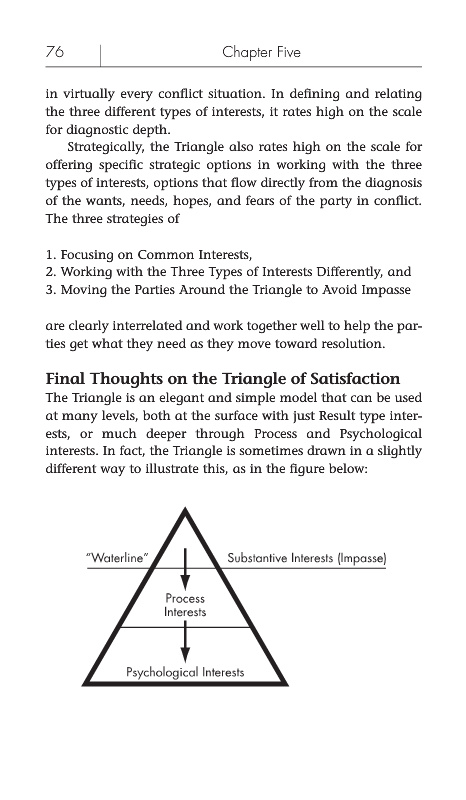 76 Chapter Five

in virtually every conflict situation. In defining and relating the three different types of interests, it rates high on the scale for diagnostic depth.

Strategically, the Triangle also rates high on the scale for offering specific strategic options in working with the three types of interests, options that flow directly from the diagnosis of the wants, needs, hopes, and fears of the party in conflict. The three strategies of

1. Focusing on Common Interests,
2. Working with the Three Types of Interests Differently, and
3. Moving the Parties Around the Triangle to Avoid Impasse

are clearly interrelated and work together well to help the parties get what they need as they move toward resolution.

Final Thoughts on the Triangle of Satisfaction

The Triangle is an elegant and simple model that can be used at many levels, both at the surface with just Result type interests, or much deeper through Process and Psychological interests. In fact, the Triangle is sometimes drawn in a slightly different way to illustrate this, as in the figure below:

"Waterline"

Substantive Interests (Impasse)

Process Interests

Psychological Interests